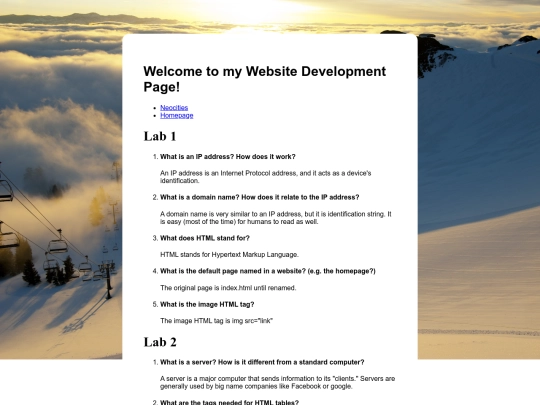 Welcome to my Website Development Page!

- Neocities
- Homepage

Lab 1

1. What is an IP address? How does it work?

An IP address is an Internet Protocol address, and it acts as a device's identification.

2. What is a domain name? How does it relate to the IP address?

A domain name is very similar to an IP address, but it is identification string. It is easy (most of the time) for humans to read as well.

3. What does HTML stand for?

HTML stands for Hypertext Markup Language.

4. What is the default page named in a website? (e.g. the homepage?)

The original page is index.html until renamed.

5. What is the image HTML tag?

The image HTML tag is img src="link"

Lab 2

1. What is a server? How is it different from a standard computer?

A server is a major computer that sends information to its "clients." Servers are generally used by big name companies like Facebook or google.

2. What are the tags needed for HTML tables?